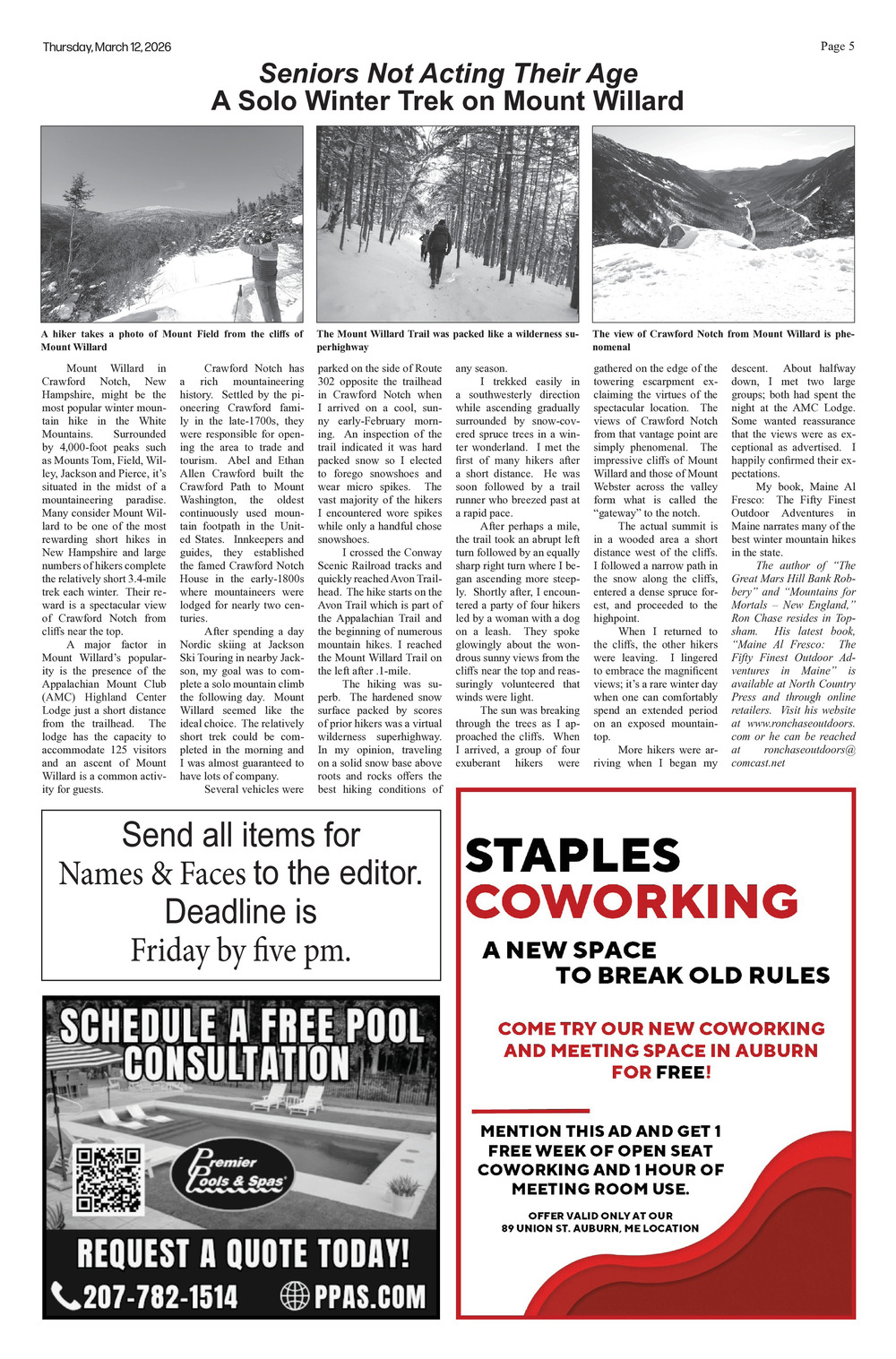 Thursday, March 12, 2026

Page 5

Seniors Not Acting Their Age
A Solo Winter Trek on Mount Willard

A hiker takes a photo of Mount Field from the cliffs of Mount Willard

The Mount Willard Trail was packed like a wilderness superhighway

The view of Crawford Notch from Mount Willard is phenomenal

Mount Willard in Crawford Notch, New Hampshire, might be the most popular winter mountain hike in the White Mountains. Surrounded by 4,000-foot peaks such as Mounts Tom, Field, Willey, Jackson and Pierce, it's situated in the midst of a mountaineering paradise. Many consider Mount Willard to be one of the most rewarding short hikes in New Hampshire and large numbers of hikers complete the relatively short 3.4-mile trek each winter. Their reward is a spectacular view of Crawford Notch from cliffs near the top.

A major factor in Mount Willard's popularity is the presence of the Appalachian Mount Club (AMC) Highland Center Lodge just a short distance from the trailhead. The lodge has the capacity to accommodate 125 visitors and an ascent of Mount Willard is a common activity for guests.

Crawford Notch has a rich mountaineering history. Settled by the pioneering Crawford family in the late-1700s, they were responsible for opening the area to trade and tourism. Abel and Ethan Allen Crawford built the Crawford Path to Mount Washington, the oldest continuously used mountain footpath in the United States. Innkeepers and guides, they established the famed Crawford Notch House in the early-1800s where mountaineers were lodged for nearly two centuries.

After spending a day Nordic skiing at Jackson Ski Touring in nearby Jackson, my goal was to complete a solo mountain climb the following day. Mount Willard seemed like the ideal choice. The relatively short trek could be completed in the morning and I was almost guaranteed to have lots of company.

Several vehicles were parked on the side of Route 302 opposite the trailhead in Crawford Notch when I arrived on a cool, sunny early-February morning. An inspection of the trail indicated it was hard packed snow so I elected to forego snowshoes and wear micro spikes. The vast majority of the hikers I encountered wore spikes while only a handful chose snowshoes.

I crossed the Conway Scenic Railroad tracks and quickly reached Avon Trailhead. The hike starts on the Avon Trail which is part of the Appalachian Trail and the beginning of numerous mountain hikes. I reached the Mount Willard Trail on the left after .1-mile.

The hiking was superb. The hardened snow surface packed by scores of prior hikers was a virtual wilderness superhighway. In my opinion, traveling on a solid snow base above roots and rocks offers the best hiking conditions of any season.

I trekked easily in a southwesterly direction while ascending gradually surrounded by snow-covered spruce trees in a winter wonderland. I met the first of many hikers after a short distance. He was soon followed by a trail runner who breezed past at a rapid pace.

After perhaps a mile, the trail took an abrupt left turn followed by an equally sharp right turn where I began ascending more steeply. Shortly after, I encountered a party of four hikers led by a woman with a dog on a leash. They spoke glowingly about the wondrous sunny views from the cliffs near the top and reassuringly volunteered that winds were light.

The sun was breaking through the trees as I approached the cliffs. When I arrived, a group of four exuberant hikers were gathered on the edge of the towering escarpment exclaiming the virtues of the spectacular location. The views of Crawford Notch from that vantage point are simply phenomenal. The impressive cliffs of Mount Willard and those of Mount Webster across the valley form what is called the "gateway" to the notch.

The actual summit is in a wooded area a short distance west of the cliffs. I followed a narrow path in the snow along the cliffs, entered a dense spruce forest, and proceeded to the highpoint.

When I returned to the cliffs, the other hikers were leaving. I lingered to embrace the magnificent views; it's a rare winter day when one can comfortably spend an extended period on an exposed mountaintop.

More hikers were arriving when I began my descent. About halfway down, I met two large groups; both had spent the night at the AMC Lodge. Some wanted reassurance that the views were as exceptional as advertised. I happily confirmed their expectations.

My book, Maine Al Fresco: The Fifty Finest Outdoor Adventures in Maine narrates many of the best winter mountain hikes in the state.

The author of "The Great Mars Hill Bank Robbery" and "Mountains for Mortals – New England," Ron Chase resides in Topsham. His latest book, "Maine Al Fresco: The Fifty Finest Outdoor Adventures in Maine" is available at North Country Press and through online retailers. Visit his website at www.ronchaseoutdoors.com or he can be reached at ronchaseoutdoors@comcast.net

Send all items for Names & Faces to the editor. Deadline is Friday by five pm.

SCHEDULE A FREE POOL CONSULTATION

Premier Pools & Spas

REQUEST A QUOTE TODAY!
207-782-1514 PPAS.COM

STAPLES COWORKING

A NEW SPACE TO BREAK OLD RULES

COME TRY OUR NEW COWORKING AND MEETING SPACE IN AUBURN FOR FREE!

MENTION THIS AD AND GET 1 FREE WEEK OF OPEN SEAT COWORKING AND 1 HOUR OF MEETING ROOM USE.

OFFER VALID ONLY AT OUR 89 UNION ST. AUBURN, ME LOCATION